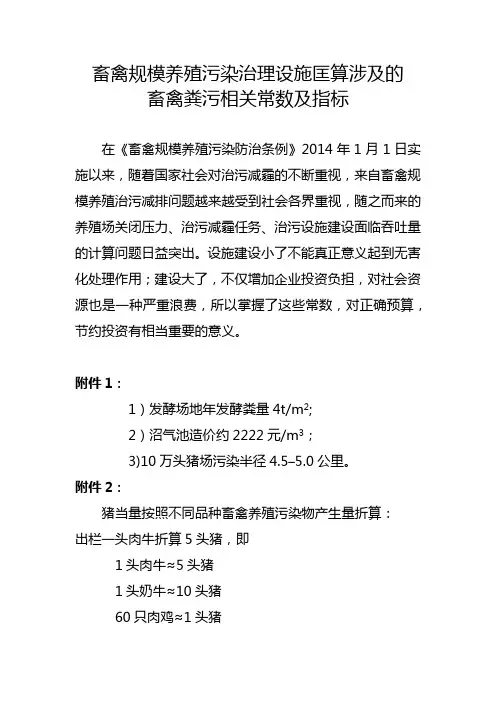 畜禽规模养殖污染治理设施匡算涉及的
畜禽粪污相关常数及指标

在《畜禽规模养殖污染防治条例》2014 年 1 月 1 日实施以来，随着国家社会对治污减霾的不断重视，来自畜禽规模养殖治污减排问题越来越受到社会各界重视，随之而来的养殖场关闭压力、治污减霾任务、治污设施建设面临吞吐量的计算问题日益突出。设施建设小了不能真正意义起到无害化处理作用；建设大了，不仅增加企业投资负担，对社会资源也是一种严重浪费，所以掌握了这些常数，对正确预算，节约投资有相当重要的意义。

附件 1：

1）发酵场地年发酵粪量 $4t/m^2$;

2）沼气池造价约 2222 元$/m^3$；

3)10 万头猪场污染半径 4.5–5.0 公里。

附件 2：

猪当量按照不同品种畜禽养殖污染物产生量折算：
出栏一头肉牛折算 5 头猪，即

1 头肉牛≈5 头猪

1 头奶牛≈10 头猪

60 只肉鸡≈1 头猪